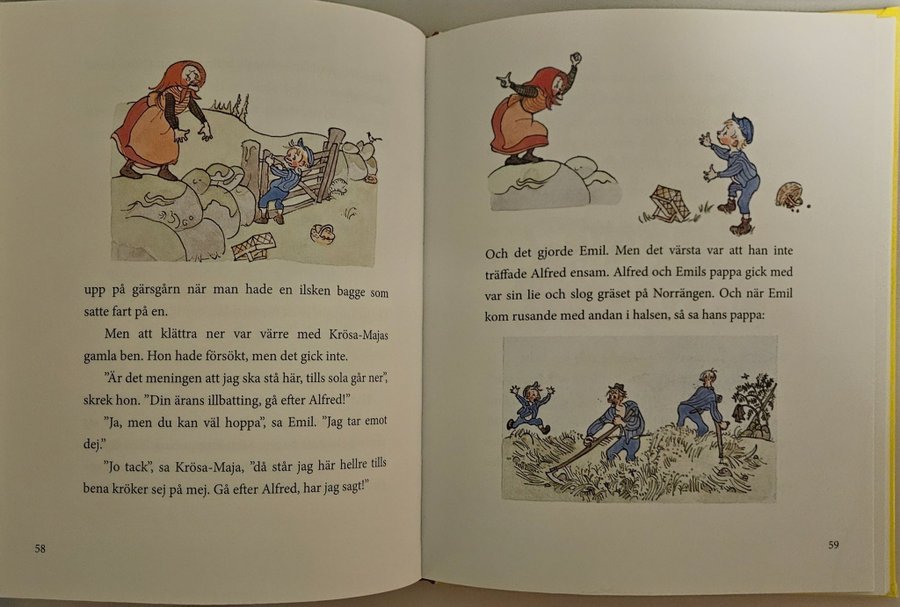 upp på gärsgårn när man hade en ilsken bagge som satte fart på en.

Men att klättra ner var värre med Krösa-Majas gamla ben. Hon hade försökt, men det gick inte.

"Är det meningen att jag ska stå här, tills sola går ner", skrek hon. "Din ärans illbatting, gå efter Alfred!"

"Ja, men du kan väl hoppa", sa Emil. "Jag tar emot dej."

"Jo tack", sa Krösa-Maja, "då står jag här hellre tills bena kröker sej på mej. Gå efter Alfred, har jag sagt!"

58

Och det gjorde Emil. Men det värsta var att han inte träffade Alfred ensam. Alfred och Emils pappa gick med var sin lie och slog gräset på Norrängen. Och när Emil kom rusande med andan i halsen, så sa hans pappa:

59